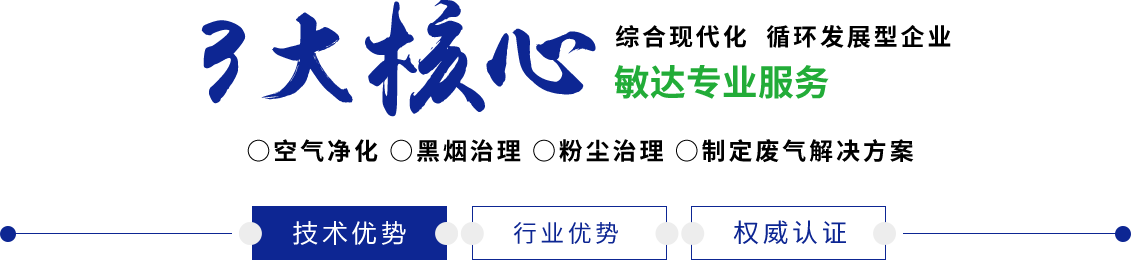 3大核心

综合现代化 循环发展型企业

敏达专业服务

○空气净化 ○黑烟治理 ○粉尘治理 ○制定废气解决方案

技术优势 行业优势 权威认证